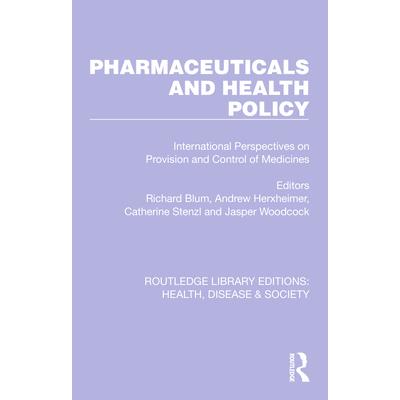 PHARMACEUTICALS AND HEALTH POLICY

International Perspectives on Provision and Control of Medicines

Editors
Richard Blum, Andrew Herxheimer, Catherine Stenzl and Jasper Woodcock

ROUTLEDGE LIBRARY EDITIONS: HEALTH, DISEASE & SOCIETY

ROUTLEDGE